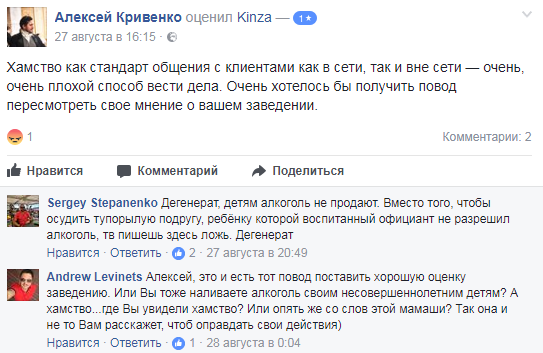 Алексей Кривенко оценил Kinza — 1★
27 августа в 16:15 ·

Хамство как стандарт общения с клиентами как в сети, так и вне сети — очень, очень плохой способ вести дела. Очень хотелось бы получить повод пересмотреть свое мнение о вашем заведении.

1

Комментарии: 2

Нравится Комментарий Поделиться

Sergey Stepanenko Дегенерат, детям алкоголь не продают. Вместо того, чтобы осудить тупорылую подругу, ребёнку которой воспитанный официант не разрешил алкоголь, тв пишешь здесь ложь. Дегенерат
Нравится · Ответить · 2 · 27 августа в 20:49

Andrew Levinets Алексей, это и есть тот повод поставить хорошую оценку заведению. Или Вы тоже наливаете алкоголь своим несовершеннолетним детям? А хамство...где Вы увидели хамство? Или опять же со слов этой мамаши? Так она и не то Вам расскажет, чтоб оправдать свои действия)
Нравится · Ответить · 1 · 28 августа в 0:04